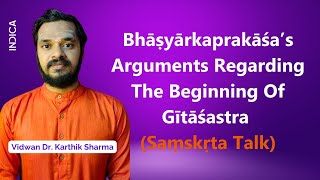 INDICA

Bhāṣyārkaprakāśa's Arguments Regarding The Beginning Of Gītāśastra

(Saṃskṛta Talk)

Vidwan Dr. Karthik Sharma